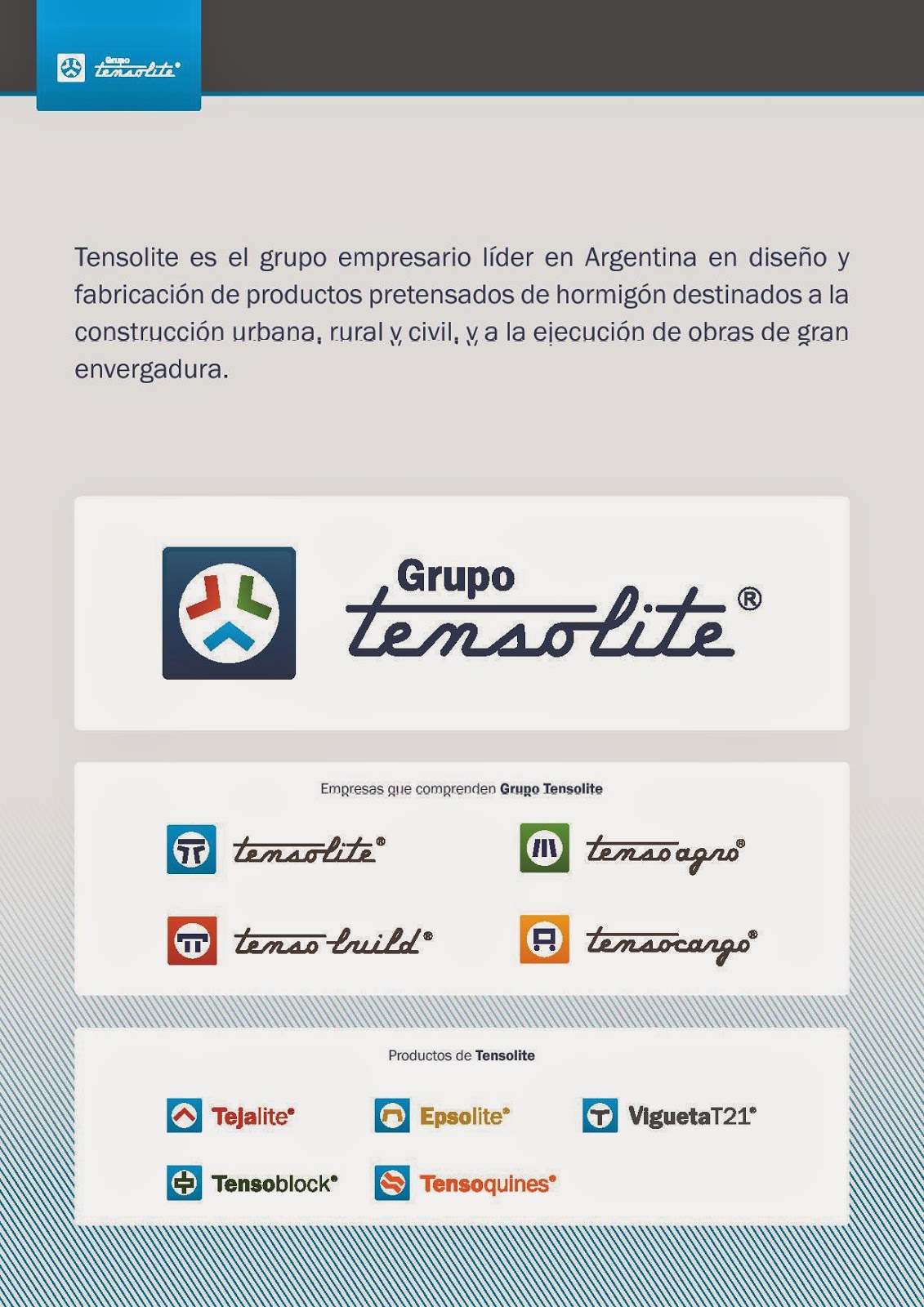 Grupo tensolite®

Tensolite es el grupo empresario líder en Argentina en diseño y fabricación de productos pretensados de hormigón destinados a la construcción urbana, rural y civil, y a la ejecución de obras de gran envergadura.

Grupo tensolite®

Empresas que comprenden Grupo Tensolite

tensolite®

tensoagro®

tenso build®

tensocargo®

Productos de Tensolite

Tejalite®

Epsolite®

ViguetaT21®

Tensoblock®

Tensoquines®